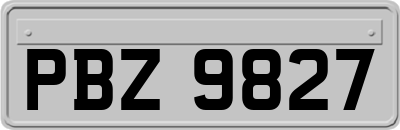 PBZ 9827